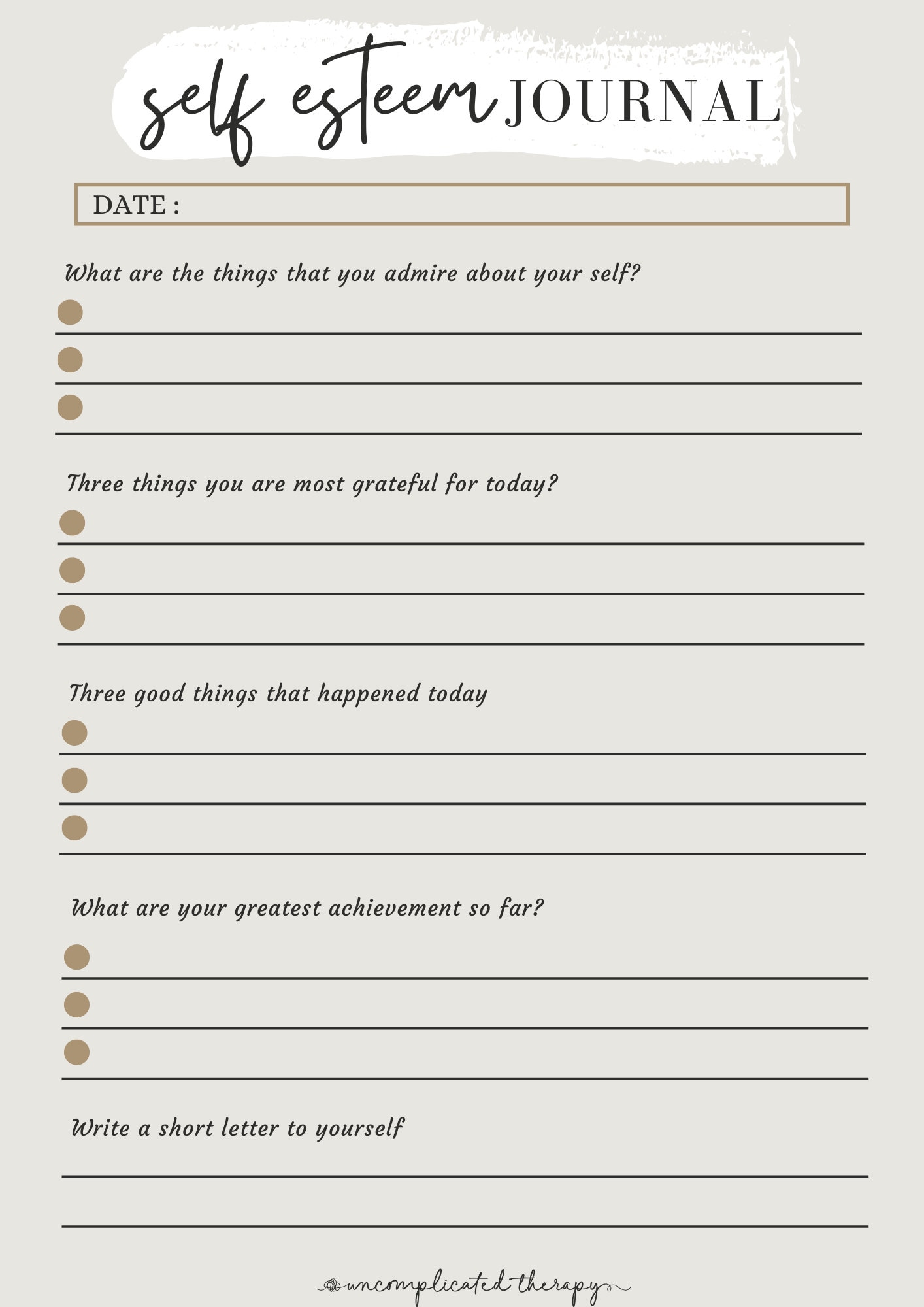 self esteem JOURNAL

DATE :

What are the things that you admire about your self?

Three things you are most grateful for today?

Three good things that happened today

What are your greatest achievement so far?

Write a short letter to yourself

uncomplicated therapy